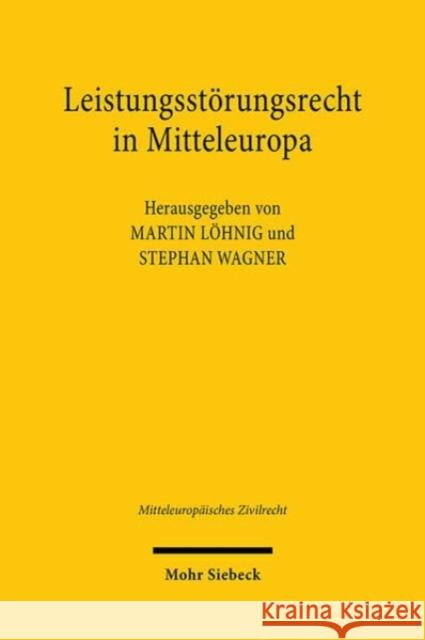 Leistungsstörungsrecht in Mitteleuropa

Herausgegeben von
MARTIN LÖHNIG und
STEPHAN WAGNER

Mitteleuropäisches Zivilrecht

Mohr Siebeck